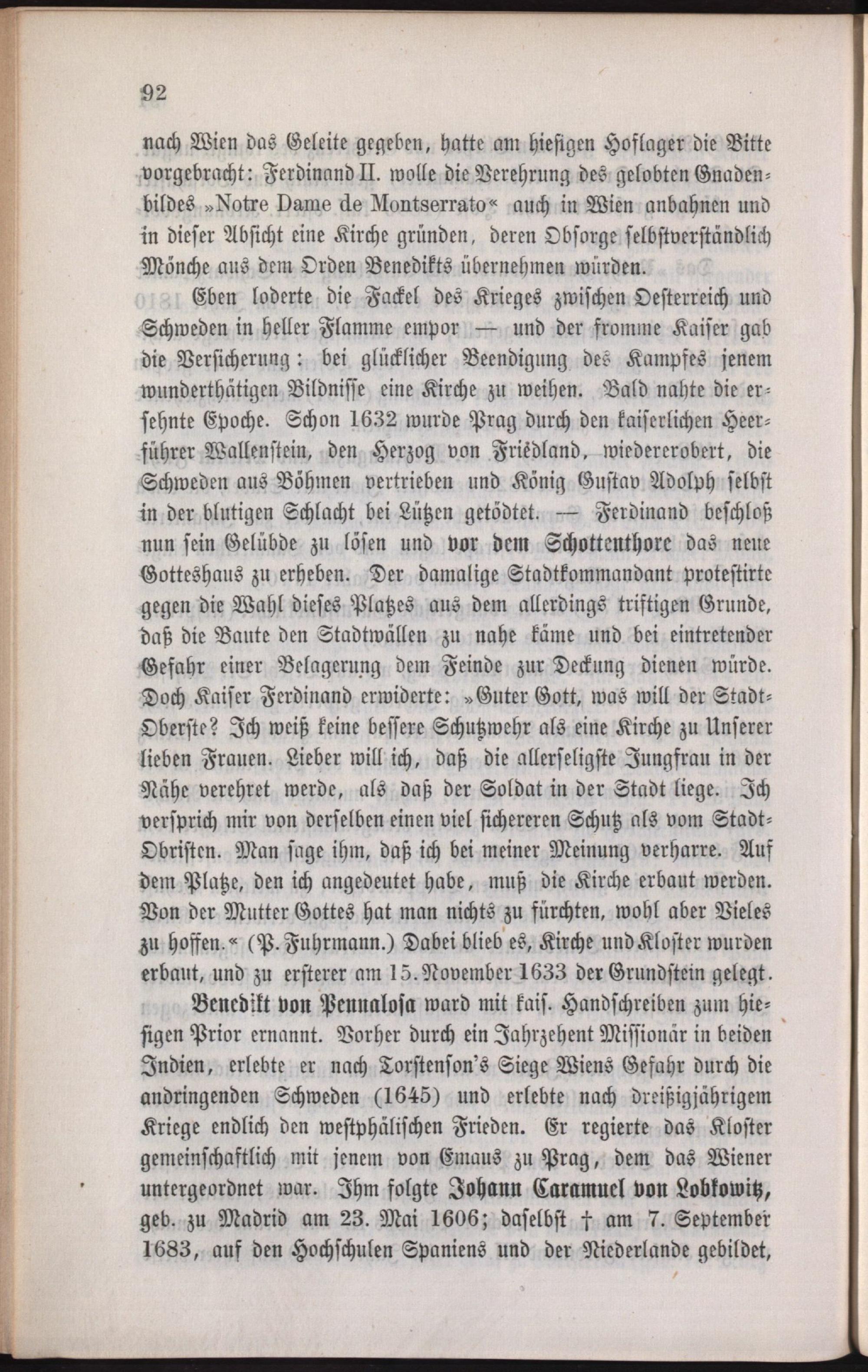 92

nach Wien das Geleite gegeben, hatte am hiesigen Hoflager die Bitte vorgebracht: Ferdinand II. wolle die Verehrung des gelobten Gnadenbildes »Notre Dame de Montserrato« auch in Wien anbahnen und in dieser Absicht eine Kirche gründen, deren Obsorge selbstverständlich Mönche aus dem Orden Benedikts übernehmen würden.

Eben loderte die Fackel des Krieges zwischen Oesterreich und Schweden in heller Flamme empor — und der fromme Kaiser gab die Versicherung: bei glücklicher Beendigung des Kampfes jenem wunderthätigen Bildnisse eine Kirche zu weihen. Bald nahte die ersehnte Epoche. Schon 1632 wurde Prag durch den kaiserlichen Heerführer Wallenstein, den Herzog von Friedland, wiedererobert, die Schweden aus Böhmen vertrieben und König Gustav Adolph selbst in der blutigen Schlacht bei Lützen getödtet. — Ferdinand beschloß nun sein Gelübde zu lösen und vor dem Schottenthore das neue Gotteshaus zu erheben. Der damalige Stadtkommandant protestirte gegen die Wahl dieses Platzes aus dem allerdings triftigen Grunde, daß die Baute den Stadtwällen zu nahe käme und bei eintretender Gefahr einer Belagerung dem Feinde zur Deckung dienen würde. Doch Kaiser Ferdinand erwiderte: »Guter Gott, was will der Stadt-Oberste? Ich weiß keine bessere Schutzwehr als eine Kirche zu Unserer lieben Frauen. Lieber will ich, daß die allerseligste Jungfrau in der Nähe verehret werde, als daß der Soldat in der Stadt liege. Ich versprich mir von derselben einen viel sichereren Schutz als vom Stadt-Obristen. Man sage ihm, daß ich bei meiner Meinung verharre. Auf dem Platze, den ich angedeutet habe, muß die Kirche erbaut werden. Von der Mutter Gottes hat man nichts zu fürchten, wohl aber Vieles zu hoffen.« (P. Fuhrmann.) Dabei blieb es, Kirche und Kloster wurden erbaut, und zu ersterer am 15. November 1633 der Grundstein gelegt.

Benedikt von Pennalosa ward mit kais. Handschreiben zum hiesigen Prior ernannt. Vorher durch ein Jahrzehent Missionär in beiden Indien, erlebte er nach Torstenson's Siege Wiens Gefahr durch die andringenden Schweden (1645) und erlebte nach dreißigjährigem Kriege endlich den westphälischen Frieden. Er regierte das Kloster gemeinschaftlich mit jenem von Emaus zu Prag, dem das Wiener untergeordnet war. Ihm folgte Johann Caramuel von Lobkowitz, geb. zu Madrid am 23. Mai 1606; daselbst † am 7. September 1683, auf den Hochschulen Spaniens und der Niederlande gebildet,